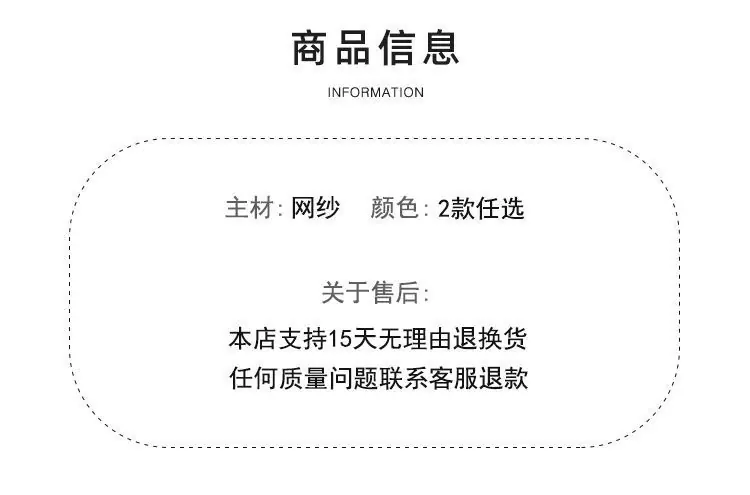 商品信息

INFORMATION

主材:网纱 颜色:2款任选

关于售后:

本店支持15天无理由退换货

任何质量问题联系客服退款